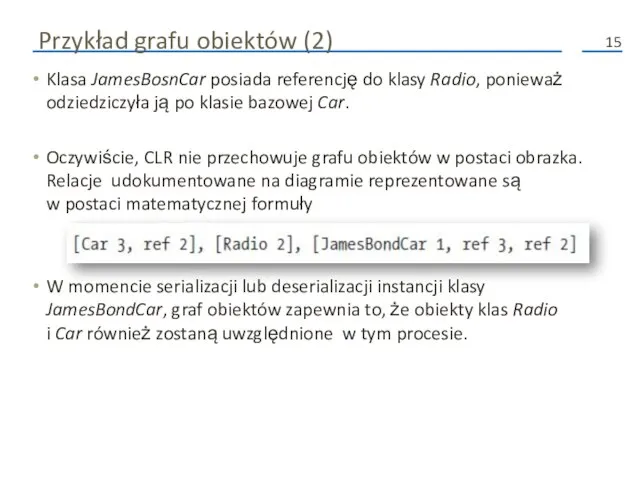 Przykład grafu obiektów (2)

15

• Klasa JamesBosnCar posiada referencję do klasy Radio, ponieważ odziedziczyła ją po klasie bazowej Car.

• Oczywiście, CLR nie przechowuje grafu obiektów w postaci obrazka. Relacje udokumentowane na diagramie reprezentowane są w postaci matematycznej formuły

[Car 3, ref 2], [Radio 2], [JamesBondCar 1, ref 3, ref 2]

• W momencie serializacji lub deserializacji instancji klasy JamesBondCar, graf obiektów zapewnia to, że obiekty klas Radio i Car również zostaną uwzględnione w tym procesie.